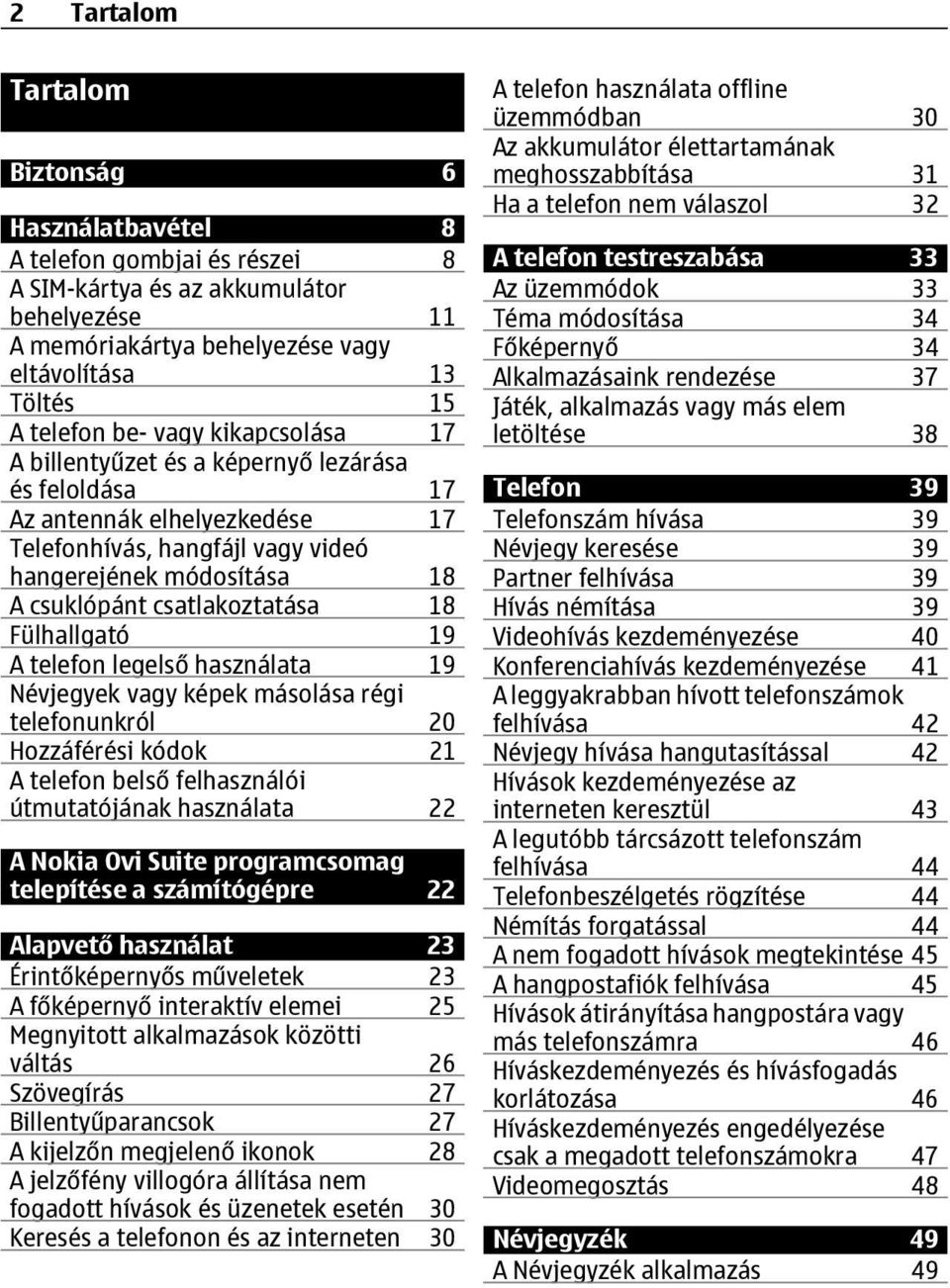 2 Tartalom

Tartalom

Biztonság 6

Használatbavétel 8
A telefon gombjai és részei 8
A SIM-kártya és az akkumulátor behelyezése 11
A memóriakártya behelyezése vagy eltávolítása 13
Töltés 15
A telefon be- vagy kikapcsolása 17
A billentyűzet és a képernyő lezárása és feloldása 17
Az antennák elhelyezkedése 17
Telefonhívás, hangfájl vagy videó hangerejének módosítása 18
A csuklópánt csatlakoztatása 18
Fülhallgató 19
A telefon legelső használata 19
Névjegyek vagy képek másolása régi telefonunkról 20
Hozzáférési kódok 21
A telefon belső felhasználói útmutatójának használata 22

A Nokia Ovi Suite programcsomag telepítése a számítógépre 22

Alapvető használat 23
Érintőképernyős műveletek 23
A főképernyő interaktív elemei 25
Megnyitott alkalmazások közötti váltás 26
Szövegírás 27
Billentyűparancsok 27
A kijelzőn megjelenő ikonok 28
A jelzőfény villogóra állítása nem fogadott hívások és üzenetek esetén 30
Keresés a telefonon és az interneten 30

A telefon használata offline üzemmódban 30
Az akkumulátor élettartamának meghosszabbítása 31
Ha a telefon nem válaszol 32

A telefon testreszabása 33
Az üzemmódok 33
Téma módosítása 34
Főképernyő 34
Alkalmazásaink rendezése 37
Játék, alkalmazás vagy más elem letöltése 38

Telefon 39
Telefonszám hívása 39
Névjegy keresése 39
Partner felhívása 39
Hívás némítása 39
Videohívás kezdeményezése 40
Konferenciahívás kezdeményezése 41
A leggyakrabban hívott telefonszámok felhívása 42
Névjegy hívása hangutasítással 42
Hívások kezdeményezése az interneten keresztül 43
A legutóbb tárcsázott telefonszám felhívása 44
Telefonbeszélgetés rögzítése 44
Némítás forgatással 44
A nem fogadott hívások megtekintése 45
A hangpostafiók felhívása 45
Hívások átirányítása hangpostára vagy más telefonszámra 46
Híváskezdeményezés és hívásfogadás korlátozása 46
Híváskezdeményezés engedélyezése csak a megadott telefonszámokra 47
Videomegosztás 48

Névjegyzék 49
A Névjegyzék alkalmazás 49